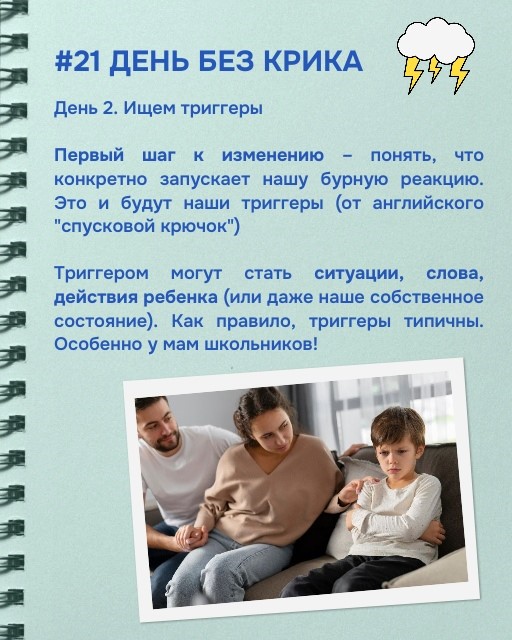 #21 ДЕНЬ БЕЗ КРИКА

День 2. Ищем триггеры

Первый шаг к изменению – понять, что конкретно запускает нашу бурную реакцию. Это и будут наши триггеры (от английского "спусковой крючок")

Триггером могут стать ситуации, слова, действия ребенка (или даже наше собственное состояние). Как правило, триггеры типичны. Особенно у мам школьников!